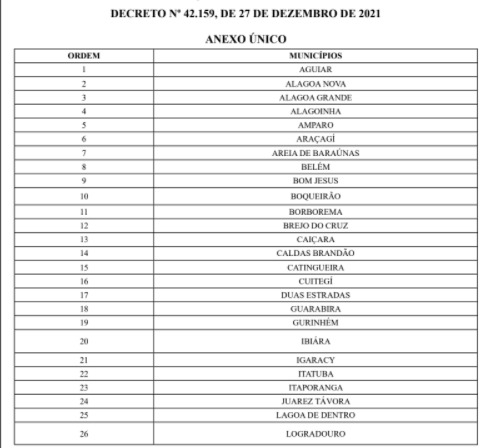 DECRETO Nº 42.159, DE 27 DE DEZEMBRO DE 2021

ANEXO ÚNICO

| ORDEM | MUNICÍPIOS |
|---|---|
| 1 | AGUIAR |
| 2 | ALAGOA NOVA |
| 3 | ALAGOA GRANDE |
| 4 | ALAGOINHA |
| 5 | AMPARO |
| 6 | ARAÇAGÍ |
| 7 | AREIA DE BARAÚNAS |
| 8 | BELÉM |
| 9 | BOM JESUS |
| 10 | BOQUEIRÃO |
| 11 | BORBOREMA |
| 12 | BREJO DO CRUZ |
| 13 | CAIÇARA |
| 14 | CALDAS BRANDÃO |
| 15 | CATINGUEIRA |
| 16 | CUITEGÍ |
| 17 | DUAS ESTRADAS |
| 18 | GUARABIRA |
| 19 | GURINHÉM |
| 20 | IBIÁRA |
| 21 | IGARACY |
| 22 | ITATUBA |
| 23 | ITAPORANGA |
| 24 | JUAREZ TÁVORA |
| 25 | LAGOA DE DENTRO |
| 26 | LOGRADOURO |